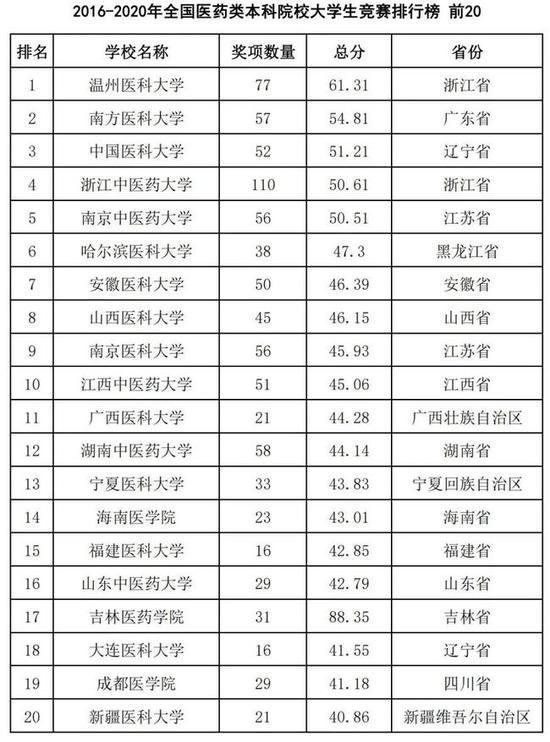 2016-2020年全国医药类本科院校大学生竞赛排行榜 前20

| 排名 | 学校名称 | 奖项数量 | 总分 | 省份 |
|---|---|---|---|---|
| 1 | 温州医科大学 | 77 | 61.31 | 浙江省 |
| 2 | 南方医科大学 | 57 | 54.81 | 广东省 |
| 3 | 中国医科大学 | 52 | 51.21 | 辽宁省 |
| 4 | 浙江中医药大学 | 110 | 50.61 | 浙江省 |
| 5 | 南京中医药大学 | 56 | 50.51 | 江苏省 |
| 6 | 哈尔滨医科大学 | 38 | 47.3 | 黑龙江省 |
| 7 | 安徽医科大学 | 50 | 46.39 | 安徽省 |
| 8 | 山西医科大学 | 45 | 46.15 | 山西省 |
| 9 | 南京医科大学 | 56 | 45.93 | 江苏省 |
| 10 | 江西中医药大学 | 51 | 45.06 | 江西省 |
| 11 | 广西医科大学 | 21 | 44.28 | 广西壮族自治区 |
| 12 | 湖南中医药大学 | 58 | 44.14 | 湖南省 |
| 13 | 宁夏医科大学 | 33 | 43.83 | 宁夏回族自治区 |
| 14 | 海南医学院 | 23 | 43.01 | 海南省 |
| 15 | 福建医科大学 | 16 | 42.85 | 福建省 |
| 16 | 山东中医药大学 | 29 | 42.79 | 山东省 |
| 17 | 吉林医药学院 | 31 | 88.35 | 吉林省 |
| 18 | 大连医科大学 | 16 | 41.55 | 辽宁省 |
| 19 | 成都医学院 | 29 | 41.18 | 四川省 |
| 20 | 新疆医科大学 | 21 | 40.86 | 新疆维吾尔自治区 |